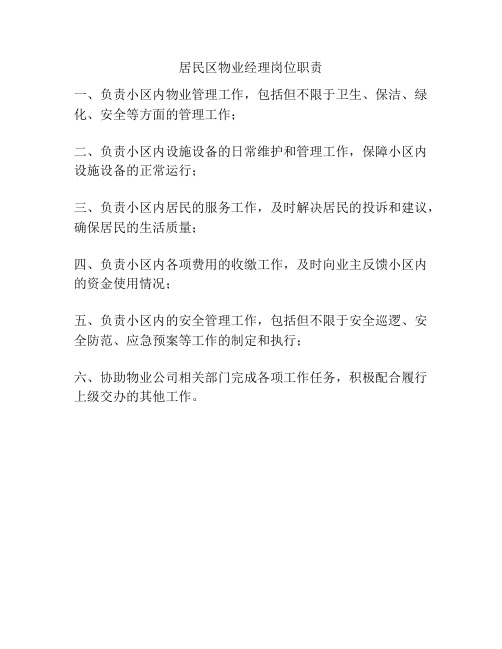 居民区物业经理岗位职责

一、负责小区内物业管理工作，包括但不限于卫生、保洁、绿化、安全等方面的管理工作；

二、负责小区内设施设备的日常维护和管理工作，保障小区内设施设备的正常运行；

三、负责小区内居民的服务工作，及时解决居民的投诉和建议，确保居民的生活质量；

四、负责小区内各项费用的收缴工作，及时向业主反馈小区内的资金使用情况；

五、负责小区内的安全管理工作，包括但不限于安全巡逻、安全防范、应急预案等工作的制定和执行；

六、协助物业公司相关部门完成各项工作任务，积极配合履行上级交办的其他工作。